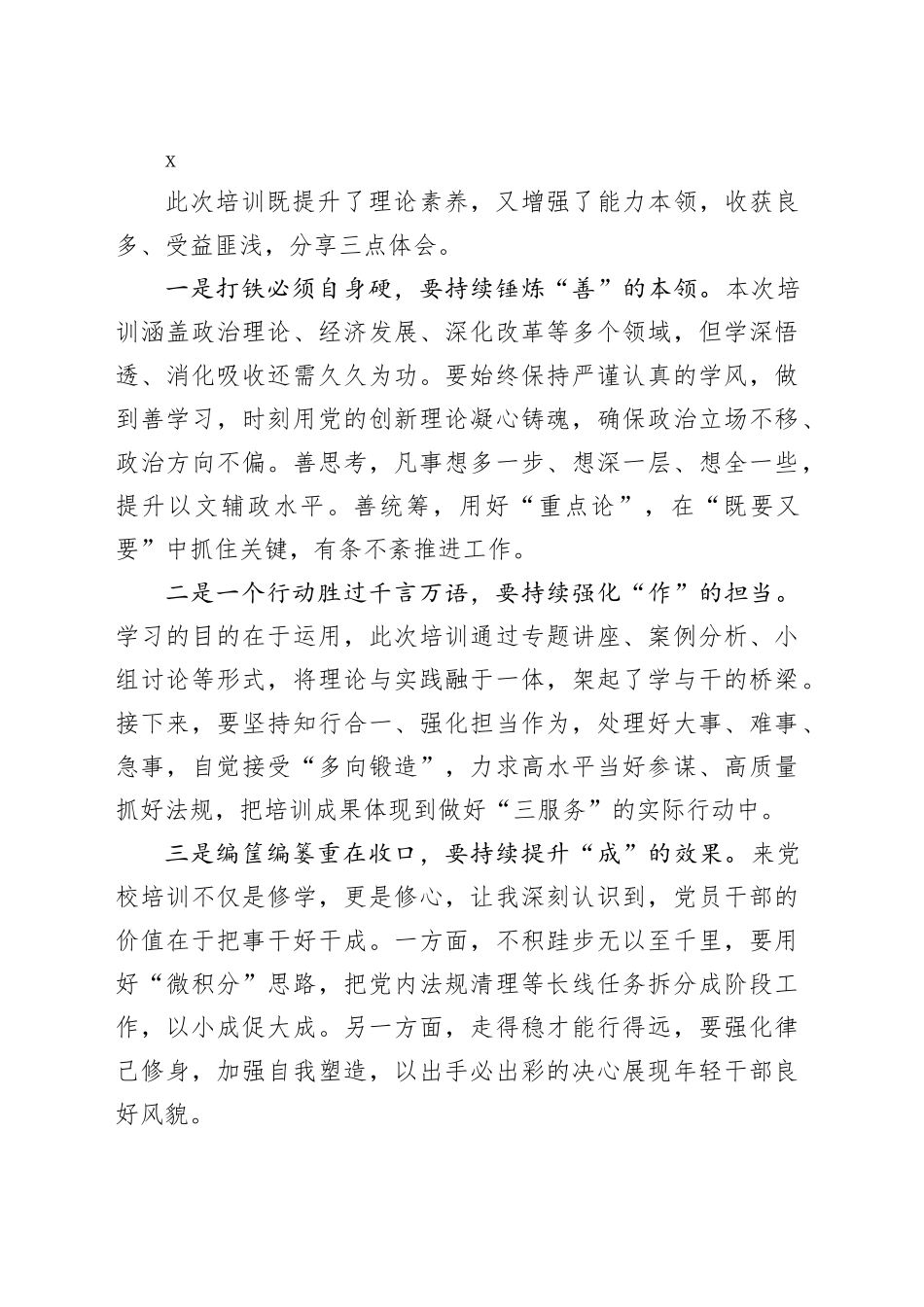 x

此次培训既提升了理论素养，又增强了能力本领，收获良多、受益匪浅，分享三点体会。

一是打铁必须自身硬，要持续锤炼“善”的本领。本次培训涵盖政治理论、经济发展、深化改革等多个领域，但学深悟透、消化吸收还需久久为功。要始终保持严谨认真的学风，做到善学习，时刻用党的创新理论凝心铸魂，确保政治立场不移、政治方向不偏。善思考，凡事想多一步、想深一层、想全一些，提升以文辅政水平。善统筹，用好“重点论”，在“既要又要”中抓住关键，有条不紊推进工作。

二是一个行动胜过千言万语，要持续强化“作”的担当。学习的目的在于运用，此次培训通过专题讲座、案例分析、小组讨论等形式，将理论与实践融于一体，架起了学与干的桥梁。接下来，要坚持知行合一、强化担当作为，处理好大事、难事、急事，自觉接受“多向锻造”，力求高水平当好参谋、高质量抓好法规，把培训成果体现到做好“三服务”的实际行动中。

三是编筐编篓重在收口，要持续提升“成”的效果。来党校培训不仅是修学，更是修心，让我深刻认识到，党员干部的价值在于把事干好干成。一方面，不积跬步无以至千里，要用好“微积分”思路，把党内法规清理等长线任务拆分成阶段工作，以小成促大成。另一方面，走得稳才能行得远，要强化律己修身，加强自我塑造，以出手必出彩的决心展现年轻干部良好风貌。